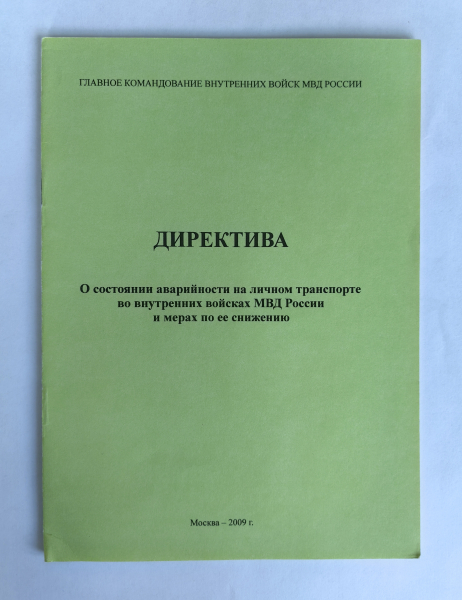 ГЛАВНОЕ КОМАНДОВАНИЕ ВНУТРЕННИХ ВОЙСК МВД РОССИИ

ДИРЕКТИВА

О состоянии аварийности на личном транспорте во внутренних войсках МВД России и мерах по ее снижению

Москва – 2009 г.